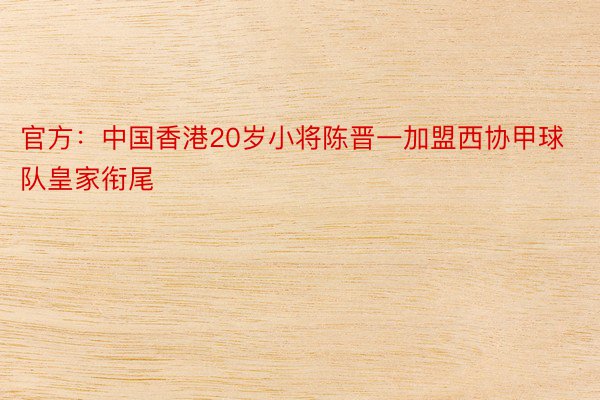 官方：中国香港20岁小将陈晋一加盟西协甲球队皇家衔尾